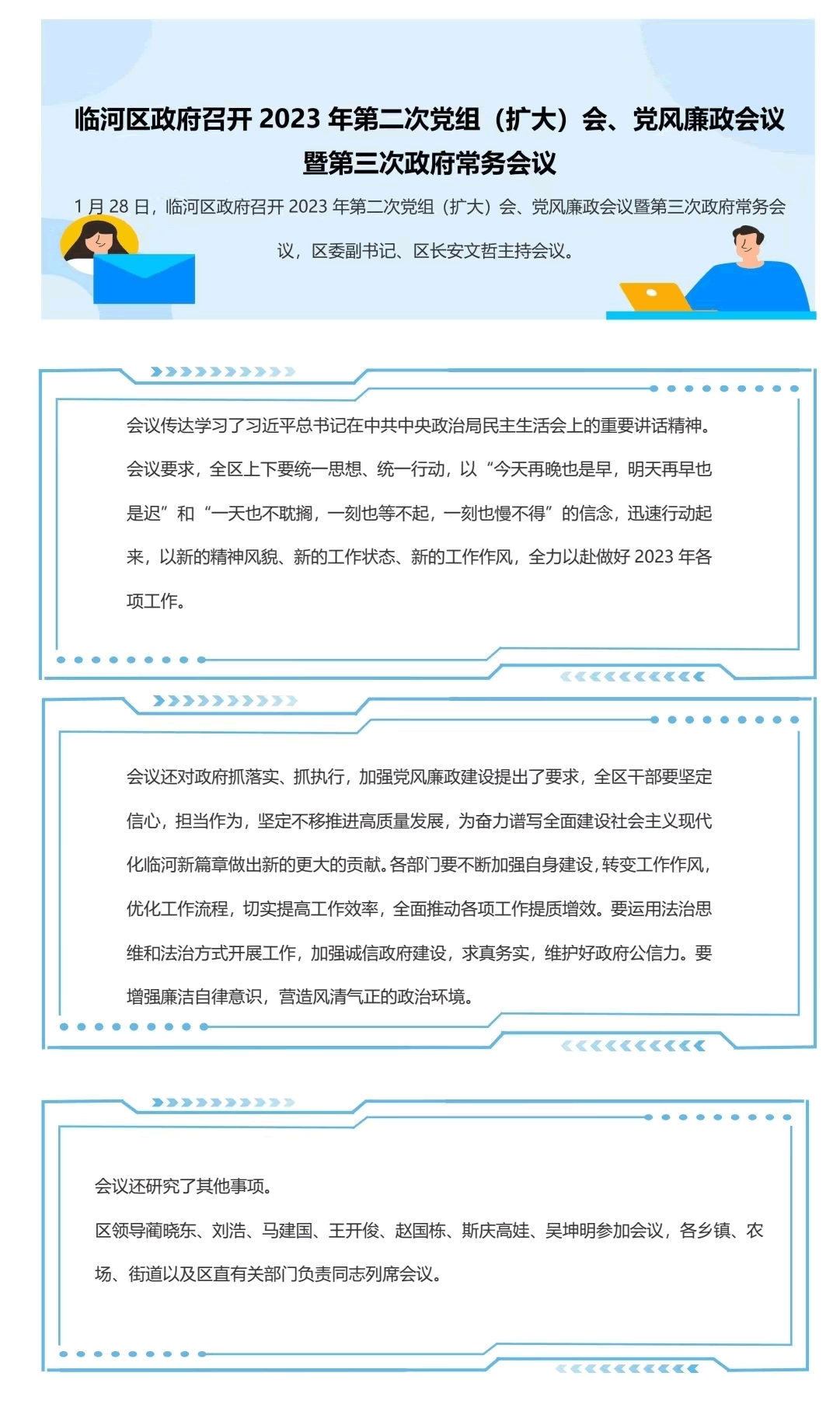 临河区政府召开 2023 年第二次党组（扩大）会、党风廉政会议暨第三次政府常务会议

1 月 28 日，临河区政府召开 2023 年第二次党组（扩大）会、党风廉政会议暨第三次政府常务会议，区委副书记、区长安文哲主持会议。

会议传达学习了习近平总书记在中共中央政治局民主生活会上的重要讲话精神。会议要求，全区上下要统一思想、统一行动，以“今天再晚也是早，明天再早也是迟”和“一天也不耽搁，一刻也等不起，一刻也慢不得”的信念，迅速行动起来，以新的精神风貌、新的工作状态、新的工作作风，全力以赴做好 2023 年各项工作。

会议还对政府抓落实、抓执行，加强党风廉政建设提出了要求，全区干部要坚定信心，担当作为，坚定不移推进高质量发展，为奋力谱写全面建设社会主义现代化临河新篇章做出新的更大的贡献。各部门要不断加强自身建设，转变工作作风，优化工作流程，切实提高工作效率，全面推动各项工作提质增效。要运用法治思维和法治方式开展工作，加强诚信政府建设，求真务实，维护好政府公信力。要增强廉洁自律意识，营造风清气正的政治环境。

会议还研究了其他事项。

区领导蔺晓东、刘浩、马建国、王开俊、赵国栋、斯庆高娃、吴坤明参加会议，各乡镇、农场、街道以及区直有关部门负责同志列席会议。